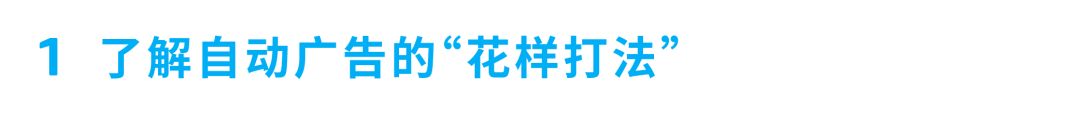 1 了解自动广告的“花样打法”